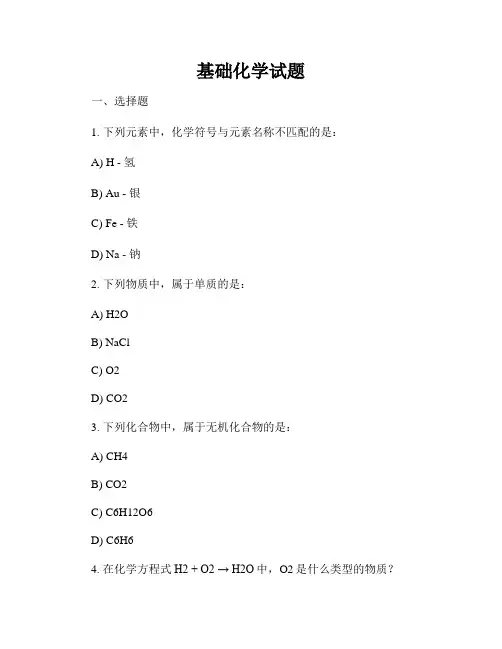 基础化学试题

一、选择题

1. 下列元素中，化学符号与元素名称不匹配的是：

A) H - 氢

B) Au - 银

C) Fe - 铁

D) Na - 钠

2. 下列物质中，属于单质的是：

A) H2O

B) NaCl

C) O2

D) CO2

3. 下列化合物中，属于无机化合物的是：

A) CH4

B) CO2

C) C6H12O6

D) C6H6

4. 在化学方程式 H2 + O2 → H2O 中，O2 是什么类型的物质？